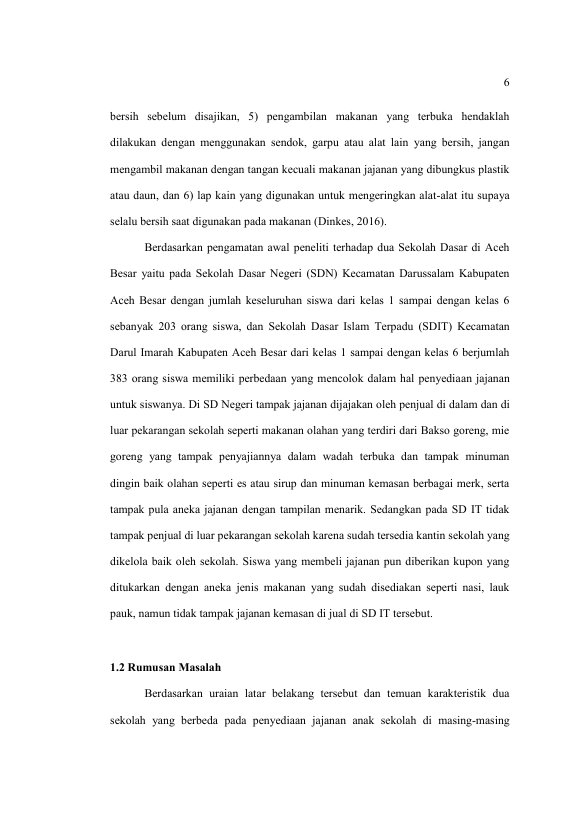 6

bersih sebelum disajikan, 5) pengambilan makanan yang terbuka hendaklah dilakukan dengan menggunakan sendok, garpu atau alat lain yang bersih, jangan mengambil makanan dengan tangan kecuali makanan jajanan yang dibungkus plastik atau daun, dan 6) lap kain yang digunakan untuk mengeringkan alat-alat itu supaya selalu bersih saat digunakan pada makanan (Dinkes, 2016).

Berdasarkan pengamatan awal peneliti terhadap dua Sekolah Dasar di Aceh Besar yaitu pada Sekolah Dasar Negeri (SDN) Kecamatan Darussalam Kabupaten Aceh Besar dengan jumlah keseluruhan siswa dari kelas 1 sampai dengan kelas 6 sebanyak 203 orang siswa, dan Sekolah Dasar Islam Terpadu (SDIT) Kecamatan Darul Imarah Kabupaten Aceh Besar dari kelas 1 sampai dengan kelas 6 berjumlah 383 orang siswa memiliki perbedaan yang mencolok dalam hal penyediaan jajanan untuk siswanya. Di SD Negeri tampak jajanan dijajakan oleh penjual di dalam dan di luar pekarangan sekolah seperti makanan olahan yang terdiri dari Bakso goreng, mie goreng yang tampak penyajiannya dalam wadah terbuka dan tampak minuman dingin baik olahan seperti es atau sirup dan minuman kemasan berbagai merk, serta tampak pula aneka jajanan dengan tampilan menarik. Sedangkan pada SD IT tidak tampak penjual di luar pekarangan sekolah karena sudah tersedia kantin sekolah yang dikelola baik oleh sekolah. Siswa yang membeli jajanan pun diberikan kupon yang ditukarkan dengan aneka jenis makanan yang sudah disediakan seperti nasi, lauk pauk, namun tidak tampak jajanan kemasan di jual di SD IT tersebut.

1.2 Rumusan Masalah

Berdasarkan uraian latar belakang tersebut dan temuan karakteristik dua sekolah yang berbeda pada penyediaan jajanan anak sekolah di masing-masing